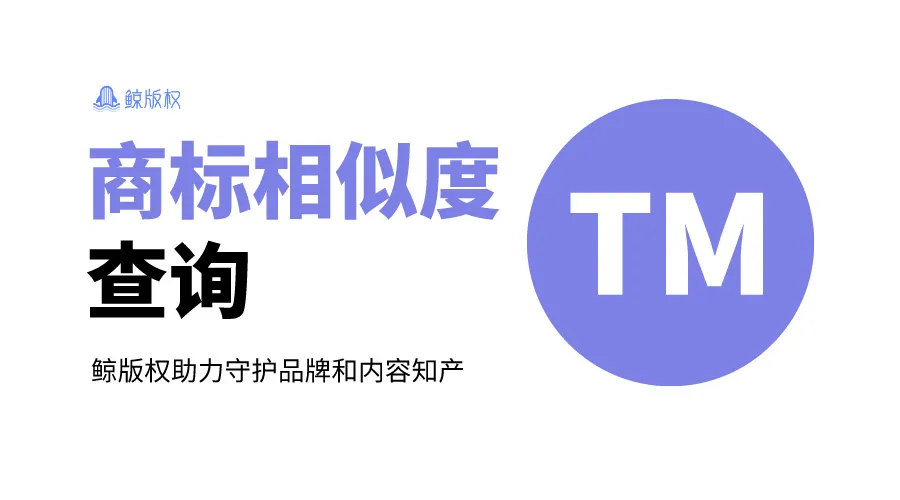 鲸版权

商标相似度
查询

鲸版权助力守护品牌和内容知产

TM